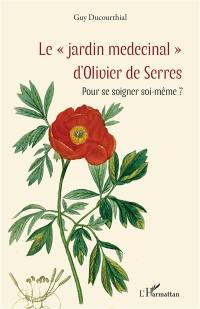 Guy Ducourthial

Le « jardin medecinal » d'Olivier de Serres

Pour se soigner soi-même ?

L'Harmattan